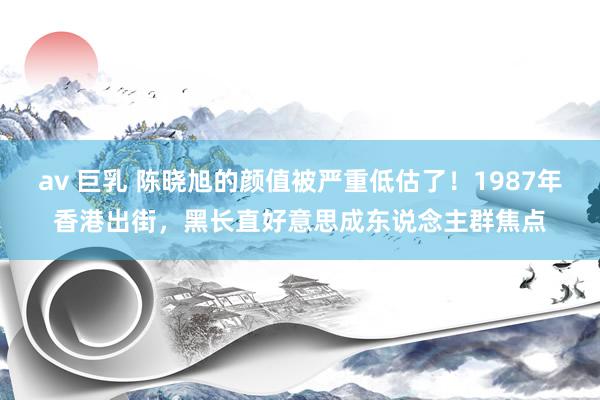 av 巨乳 陈晓旭的颜值被严重低估了！1987年香港出街，黑长直好意思成东说念主群焦点